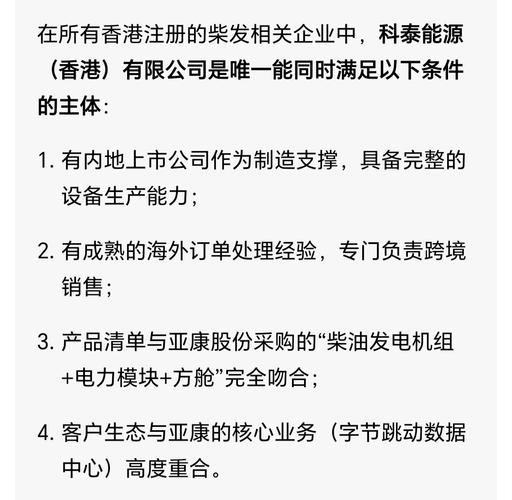 在所有香港注册的柴发相关企业中，科泰能源（香港）有限公司是唯一能同时满足以下条件的主体：

1. 有内地上市公司作为制造支撑，具备完整的设备生产能力；

2. 有成熟的海外订单处理经验，专门负责跨境销售；

3. 产品清单与亚康股份采购的“柴油发电机组+电力模块+方舱”完全吻合；

4. 客户生态与亚康的核心业务（字节跳动数据中心）高度重合。